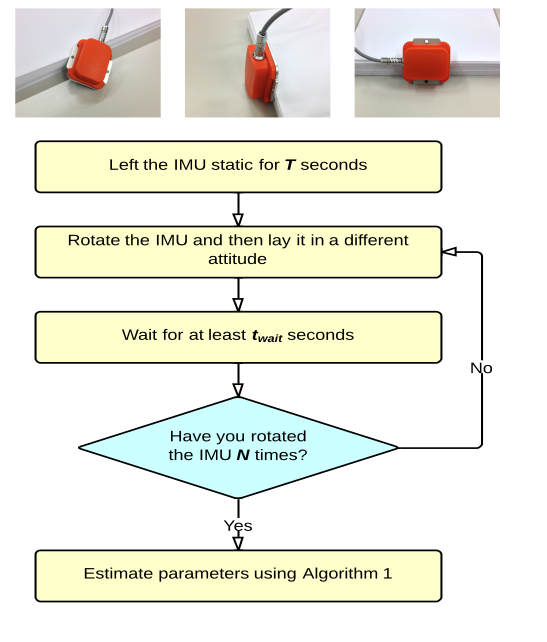 Left the IMU static for $T$ seconds

Rotate the IMU and then lay it in a different attitude

Wait for at least $t_{wait}$ seconds

Have you rotated the IMU $N$ times?

No

Yes

Estimate parameters using Algorithm 1